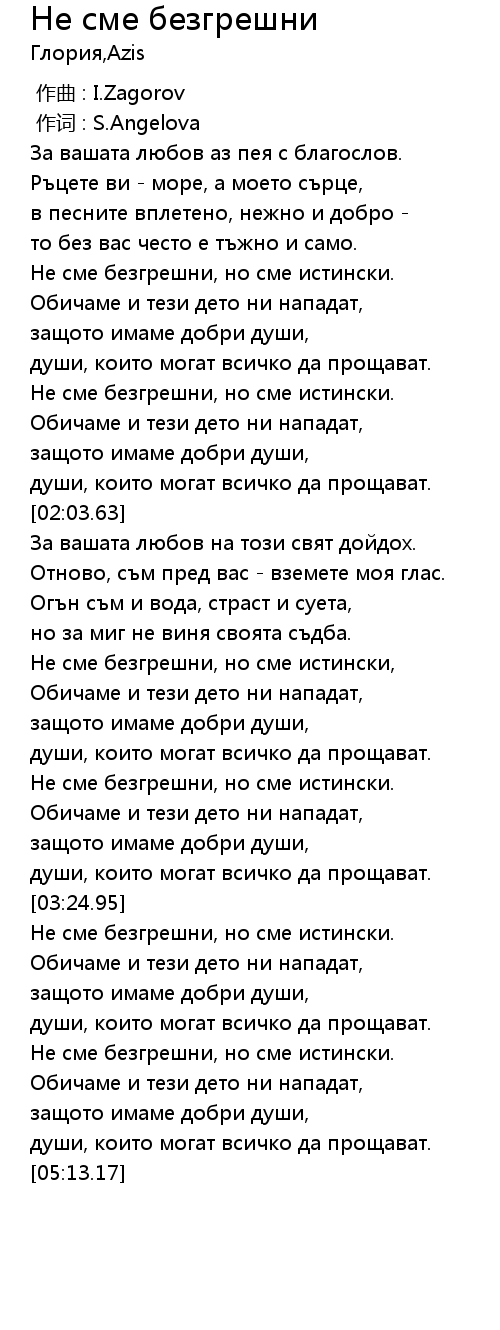 Не сме безгрешни
Глория,Azis

作曲 : I.Zagorov
作词 : S.Angelova
За вашата любов аз пея с благослов.
Ръцете ви - море, а моето сърце,
в песните вплетено, нежно и добро -
то без вас често е тъжно и само.
Не сме безгрешни, но сме истински.
Обичаме и тези дето ни нападат,
защото имаме добри души,
души, които могат всичко да прощават.
Не сме безгрешни, но сме истински.
Обичаме и тези дето ни нападат,
защото имаме добри души,
души, които могат всичко да прощават.
[02:03.63]
За вашата любов на този свят дойдох.
Отново, съм пред вас - вземете моя глас.
Огън съм и вода, страст и суета,
но за миг не виня своята съдба.
Не сме безгрешни, но сме истински,
Обичаме и тези дето ни нападат,
защото имаме добри души,
души, които могат всичко да прощават.
Не сме безгрешни, но сме истински.
Обичаме и тези дето ни нападат,
защото имаме добри души,
души, които могат всичко да прощават.
[03:24.95]
Не сме безгрешни, но сме истински.
Обичаме и тези дето ни нападат,
защото имаме добри души,
души, които могат всичко да прощават.
Не сме безгрешни, но сме истински.
Обичаме и тези дето ни нападат,
защото имаме добри души,
души, които могат всичко да прощават.
[05:13.17]